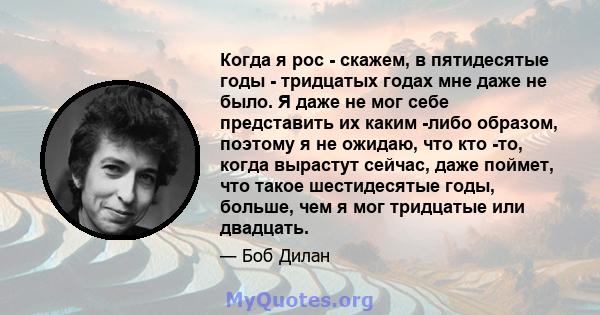 Когда я рос - скажем, в пятидесятые годы - тридцатых годах мне даже не было. Я даже не мог себе представить их каким -либо образом, поэтому я не ожидаю, что кто -то, когда вырастут сейчас, даже поймет, что такое шестидесятые годы, больше, чем я мог тридцатые или двадцать.

— Боб Дилан

MyQuotes.org